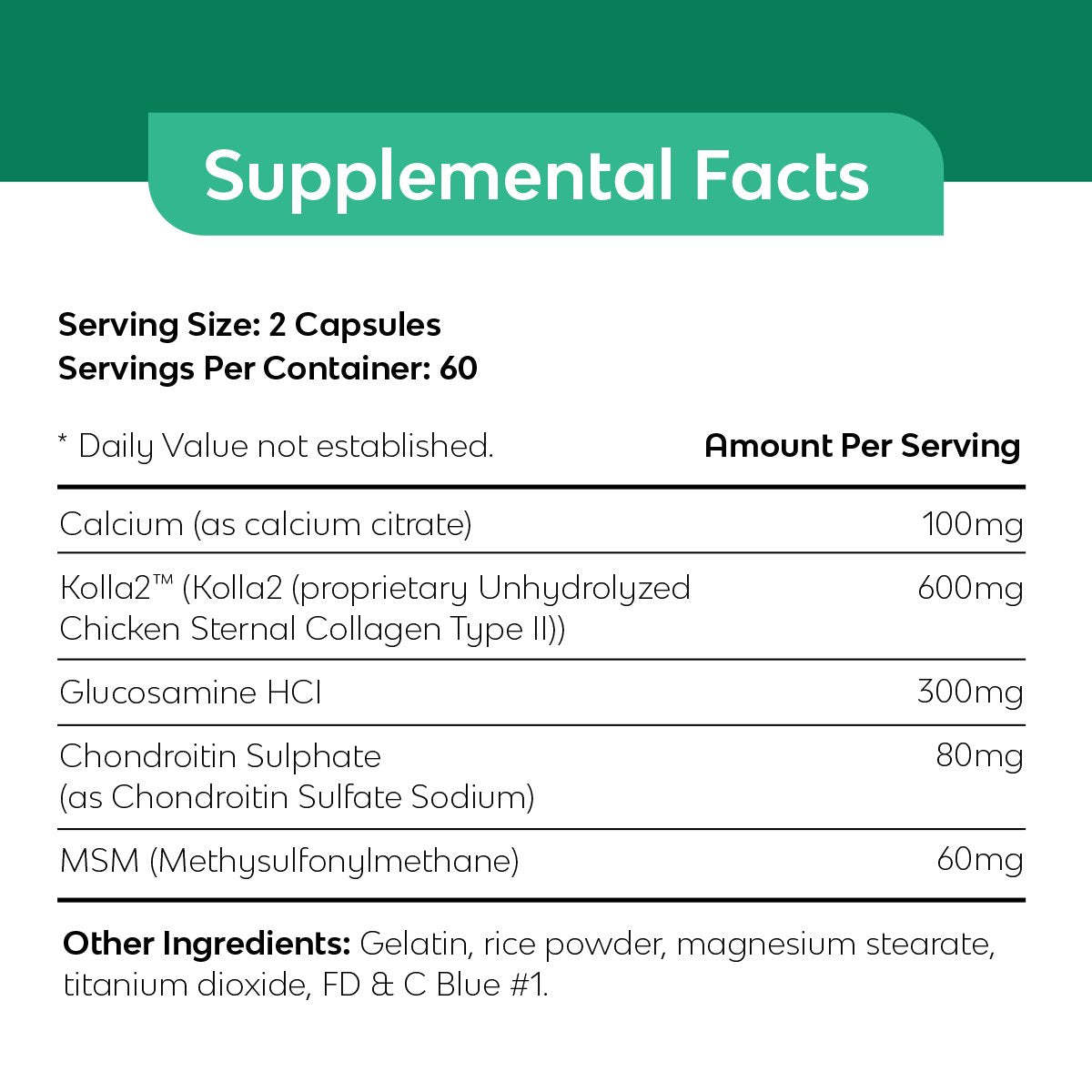 Supplemental Facts

Serving Size: 2 Capsules
Servings Per Container: 60

| * Daily Value not established. | Amount Per Serving |
|---|---|
| Calcium (as calcium citrate) | 100mg |
| Kolla2™ (Kolla2 (proprietary Unhydrolyzed Chicken Sternal Collagen Type II)) | 600mg |
| Glucosamine HCl | 300mg |
| Chondroitin Sulphate (as Chondroitin Sulfate Sodium) | 80mg |
| MSM (Methysulfonylmethane) | 60mg |

Other Ingredients: Gelatin, rice powder, magnesium stearate, titanium dioxide, FD & C Blue #1.